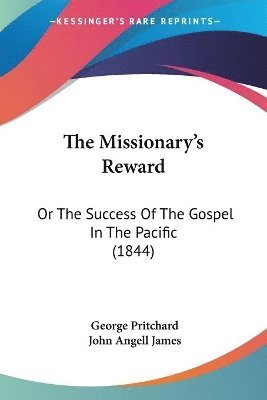 —KESSINGER'S RARE REPRINTS—

The Missionary's Reward

Or The Success Of The Gospel In The Pacific (1844)

George Pritchard
John Angell James